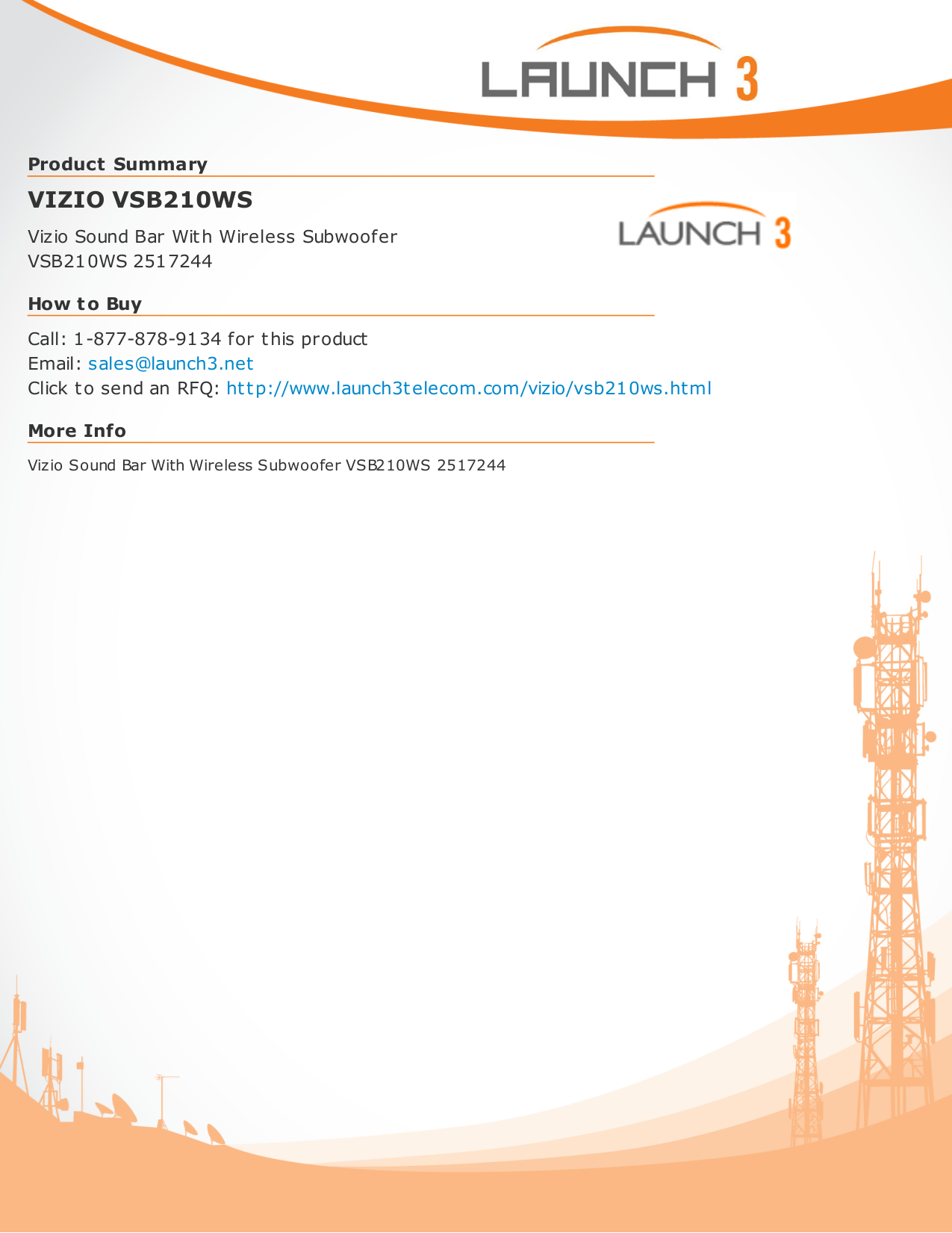 LAUNCH 3

Product Summary

VIZIO VSB210WS

Vizio Sound Bar With Wireless Subwoofer
VSB210WS 2517244

LAUNCH 3

How to Buy

Call: 1-877-878-9134 for this product
Email: sales@launch3.net
Click to send an RFQ: http://www.launch3telecom.com/vizio/vsb210ws.html

More Info

Vizio Sound Bar With Wireless Subwoofer VSB210WS 2517244